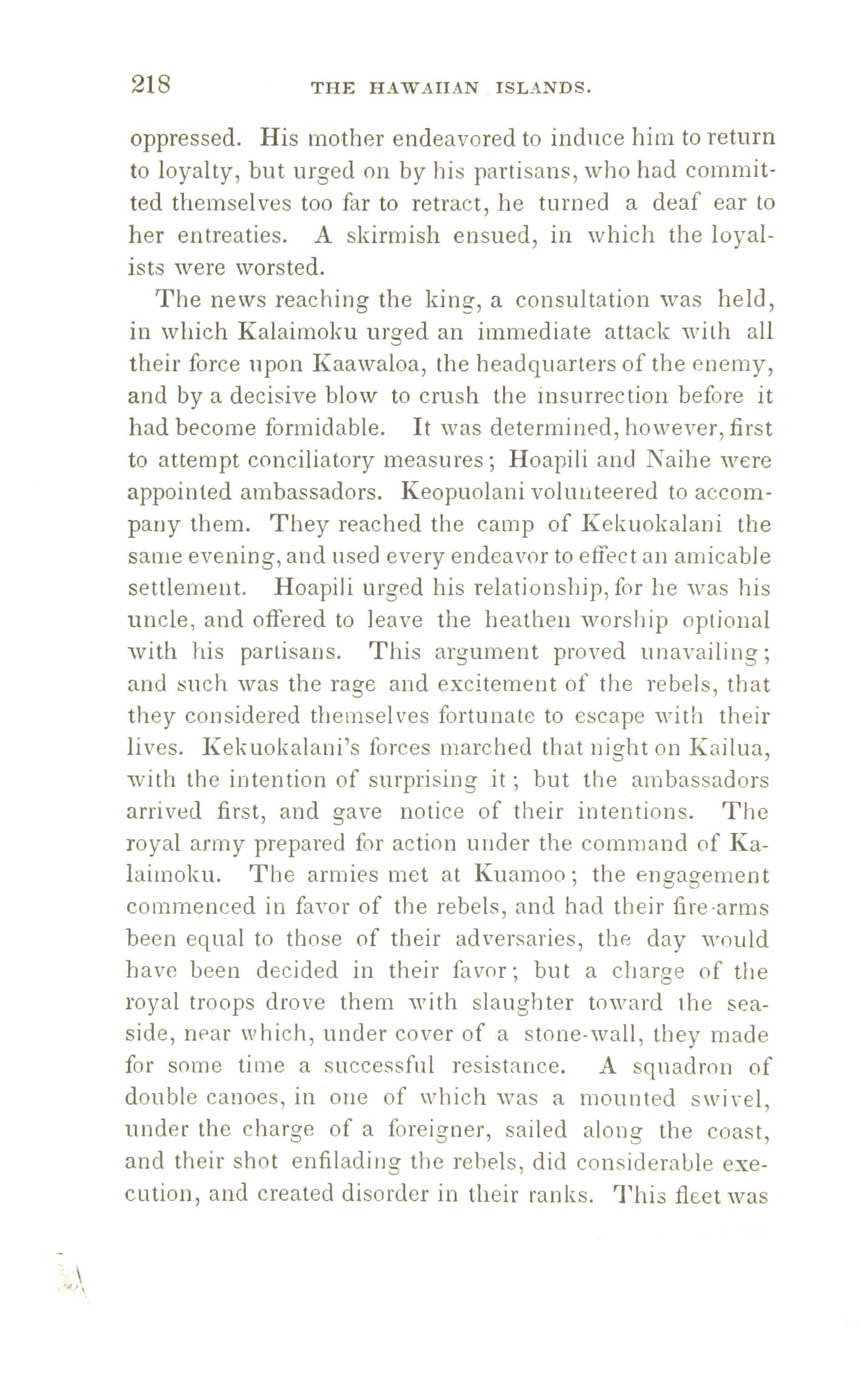 218 THE HAWAIIAN ISLANDS.

oppressed. His mother endeavored to induce him to return to loyalty, but urged on by his partisans, who had committed themselves too far to retract, he turned a deaf ear to her entreaties. A skirmish ensued, in which the loyalists were worsted.

The news reaching the king, a consultation was held, in which Kalaimoku urged an immediate attack with all their force upon Kaawaloa, the headquarters of the enemy, and by a decisive blow to crush the insurrection before it had become formidable. It was determined, however, first to attempt conciliatory measures; Hoapili and Naihe were appointed ambassadors. Keopuolani volunteered to accompany them. They reached the camp of Kekuokalani the same evening, and used every endeavor to effect an amicable settlement. Hoapili urged his relationship, for he was his uncle, and offered to leave the heathen worship optional with his partisans. This argument proved unavailing; and such was the rage and excitement of the rebels, that they considered themselves fortunate to escape with their lives. Kekuokalani's forces marched that night on Kailua, with the intention of surprising it; but the ambassadors arrived first, and gave notice of their intentions. The royal army prepared for action under the command of Kalaimoku. The armies met at Kuamoo; the engagement commenced in favor of the rebels, and had their fire-arms been equal to those of their adversaries, the day would have been decided in their favor; but a charge of the royal troops drove them with slaughter toward the seaside, near which, under cover of a stone-wall, they made for some time a successful resistance. A squadron of double canoes, in one of which was a mounted swivel, under the charge of a foreigner, sailed along the coast, and their shot enfilading the rebels, did considerable execution, and created disorder in their ranks. This fleet was